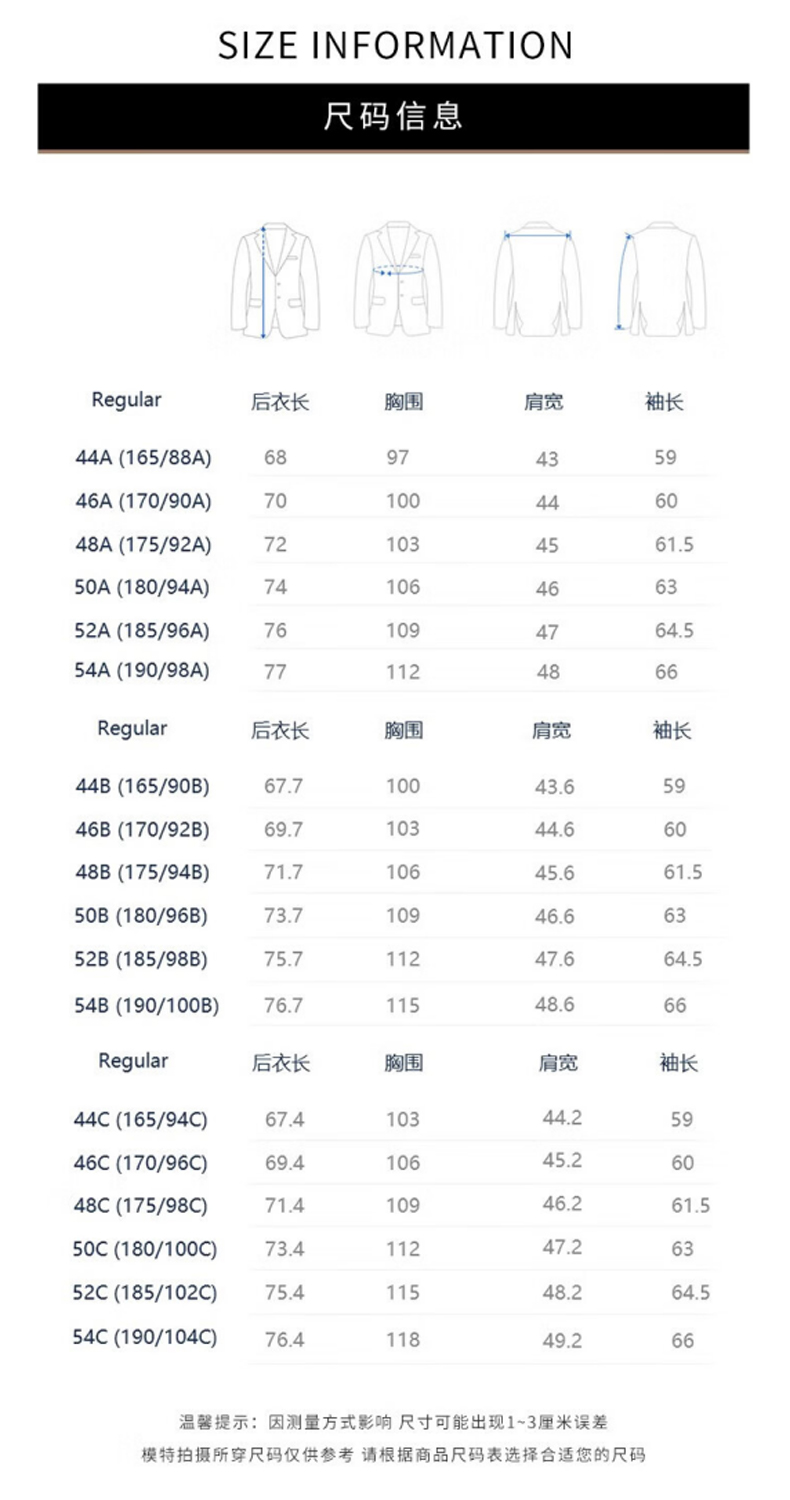 SIZE INFORMATION

尺码信息

| Regular | 后衣长 | 胸围 | 肩宽 | 袖长 |
|---|---|---|---|---|
| 44A (165/88A) | 68 | 97 | 43 | 59 |
| 46A (170/90A) | 70 | 100 | 44 | 60 |
| 48A (175/92A) | 72 | 103 | 45 | 61.5 |
| 50A (180/94A) | 74 | 106 | 46 | 63 |
| 52A (185/96A) | 76 | 109 | 47 | 64.5 |
| 54A (190/98A) | 77 | 112 | 48 | 66 |

| Regular | 后衣长 | 胸围 | 肩宽 | 袖长 |
|---|---|---|---|---|
| 44B (165/90B) | 67.7 | 100 | 43.6 | 59 |
| 46B (170/92B) | 69.7 | 103 | 44.6 | 60 |
| 48B (175/94B) | 71.7 | 106 | 45.6 | 61.5 |
| 50B (180/96B) | 73.7 | 109 | 46.6 | 63 |
| 52B (185/98B) | 75.7 | 112 | 47.6 | 64.5 |
| 54B (190/100B) | 76.7 | 115 | 48.6 | 66 |

| Regular | 后衣长 | 胸围 | 肩宽 | 袖长 |
|---|---|---|---|---|
| 44C (165/94C) | 67.4 | 103 | 44.2 | 59 |
| 46C (170/96C) | 69.4 | 106 | 45.2 | 60 |
| 48C (175/98C) | 71.4 | 109 | 46.2 | 61.5 |
| 50C (180/100C) | 73.4 | 112 | 47.2 | 63 |
| 52C (185/102C) | 75.4 | 115 | 48.2 | 64.5 |
| 54C (190/104C) | 76.4 | 118 | 49.2 | 66 |

温馨提示：因测量方式影响 尺寸可能出现1~3厘米误差
模特拍摄所穿尺码仅供参考 请根据商品尺码表选择合适您的尺码